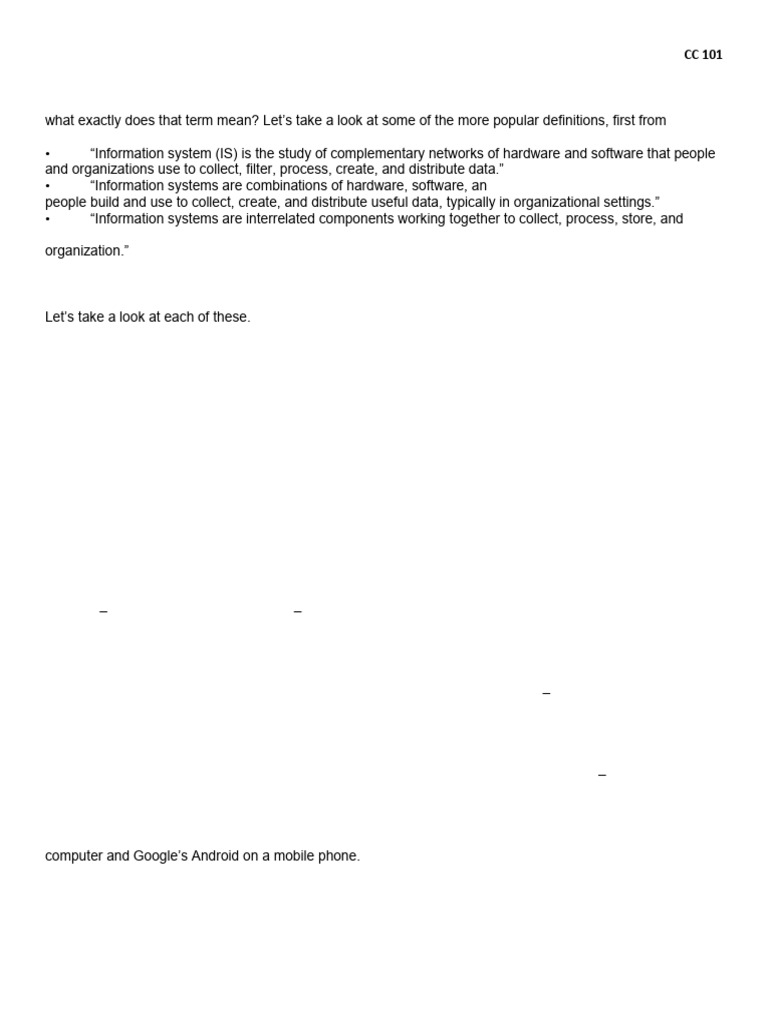 CC 101

what exactly does that term mean? Let's take a look at some of the more popular definitions, first from

• "Information system (IS) is the study of complementary networks of hardware and software that people and organizations use to collect, filter, process, create, and distribute data."
• "Information systems are combinations of hardware, software, an
people build and use to collect, create, and distribute useful data, typically in organizational settings."
• "Information systems are interrelated components working together to collect, process, store, and

organization."

Let's take a look at each of these.

– –

–

–

computer and Google's Android on a mobile phone.